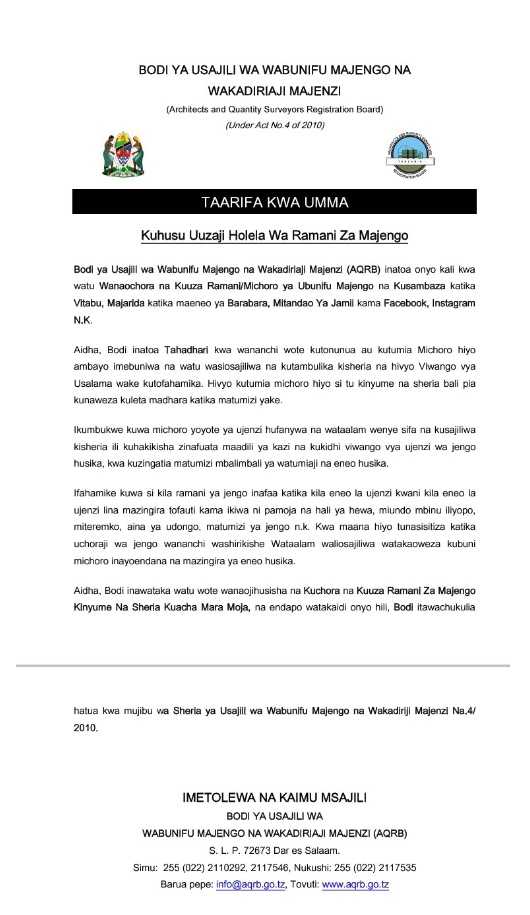 BODI YA USAJILI WA WABUNIFU MAJENGO NA WAKADIRIAJI MAJENZI

(Architects and Quantity Surveyors Registration Board)

(Under Act No.4 of 2010)

TAARIFA KWA UMMA

Kuhusu Uuzaji Holela Wa Ramani Za Majengo

Bodi ya Usajili wa Wabunifu Majengo na Wakadiriaji Majenzi (AQRB) inatoa onyo kali kwa watu Wanaochora na Kuuza Ramani/Michoro ya Ubunifu Majengo na Kusambaza katika Vitabu, Majarida katika maeneo ya Barabara, Mitandao Ya Jamii kama Facebook, Instagram N.K.

Aidha, Bodi inatoa Tahadhari kwa wananchi wote kutonunua au kutumia Michoro hiyo ambayo imebuniwa na watu wasiosajiliwa na kutambulika kisheria na hivyo Viwango vya Usalama wake kutofahamika. Hivyo kutumia michoro hiyo si tu kinyume na sheria bali pia kunaweza kuleta madhara katika matumizi yake.

Ikumbukwe kuwa michoro yoyote ya ujenzi hufanywa na wataalam wenye sifa na kusajiliwa kisheria ili kuhakikisha zinafuata maadili ya kazi na kukidhi viwango vya ujenzi wa jengo husika, kwa kuzingatia matumizi mbalimbali ya watumiaji na eneo husika.

Ifahamike kuwa si kila ramani ya jengo inafaa katika kila eneo la ujenzi kwani kila eneo la ujenzi lina mazingira tofauti kama ikiwa ni pamoja na hali ya hewa, miundo mbinu iliyopo, miteremko, aina ya udongo, matumizi ya jengo n.k. Kwa maana hiyo tunasisitiza katika uchoraji wa jengo wananchi washirikishe Wataalam waliosajiliwa watakaoweza kubuni michoro inayoendana na mazingira ya eneo husika.

Aidha, Bodi inawataka watu wote wanaojihusisha na Kuchora na Kuuza Ramani Za Majengo Kinyume Na Sheria Kuacha Mara Moja, na endapo watakaidi onyo hili, Bodi itawachukulia

hatua kwa mujibu wa Sheria ya Usajili wa Wabunifu Majengo na Wakadiriji Majenzi Na.4/ 2010.

IMETOLEWA NA KAIMU MSAJILI

BODI YA USAJILI WA

WABUNIFU MAJENGO NA WAKADIRIAJI MAJENZI (AQRB)

S. L. P. 72673 Dar es Salaam.

Simu: 255 (022) 2110292, 2117546, Nukushi: 255 (022) 2117535

Barua pepe: info@aqrb.go.tz, Tovuti: www.aqrb.go.tz